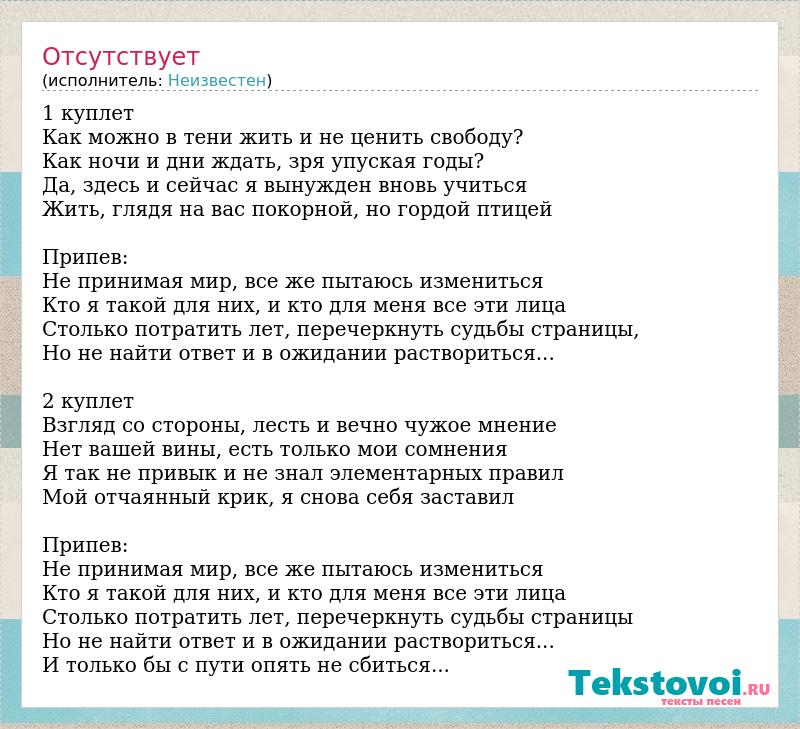 Отсутствует
(исполнитель: Неизвестен)

1 куплет
Как можно в тени жить и не ценить свободу?
Как ночи и дни ждать, зря упуская годы?
Да, здесь и сейчас я вынужден вновь учиться
Жить, глядя на вас покорной, но гордой птицей

Припев:
Не принимая мир, все же пытаюсь измениться
Кто я такой для них, и кто для меня все эти лица
Столько потратить лет, перечеркнуть судьбы страницы,
Но не найти ответ и в ожидании раствориться...

2 куплет
Взгляд со стороны, лесть и вечно чужое мнение
Нет вашей вины, есть только мои сомнения
Я так не привык и не знал элементарных правил
Мой отчаянный крик, я снова себя заставил

Припев:
Не принимая мир, все же пытаюсь измениться
Кто я такой для них, и кто для меня все эти лица
Столько потратить лет, перечеркнуть судьбы страницы
Но не найти ответ и в ожидании раствориться...
И только бы с пути опять не сбиться...

Tekstovoi.RU
тексты песен